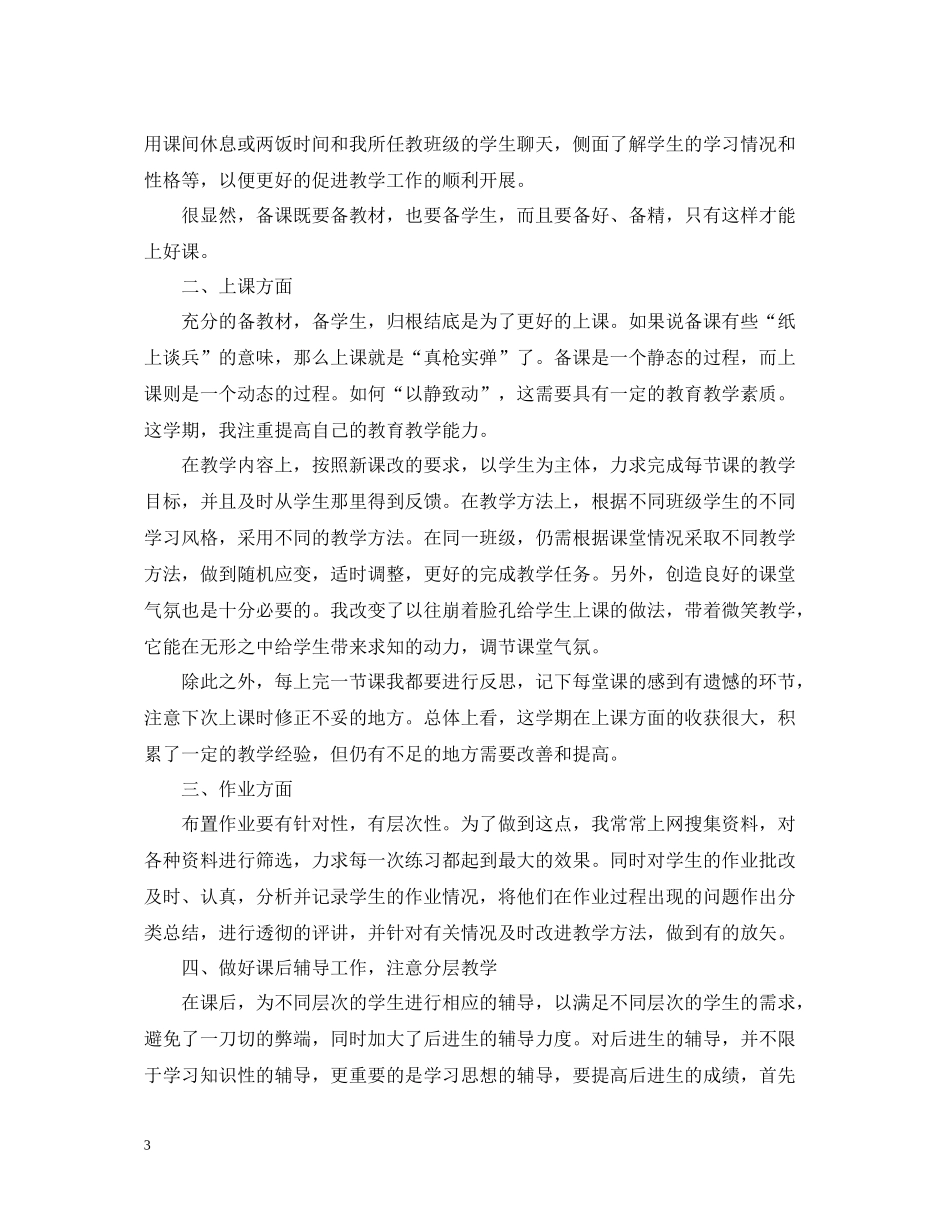 用课间休息或两饭时间和我所任教班级的学生聊天，侧面了解学生的学习情况和性格等，以便更好的促进教学工作的顺利开展。

很显然，备课既要备教材，也要备学生，而且要备好、备精，只有这样才能上好课。

二、上课方面

充分的备教材，备学生，归根结底是为了更好的上课。如果说备课有些“纸上谈兵”的意味，那么上课就是“真枪实弹”了。备课是一个静态的过程，而上课则是一个动态的过程。如何“以静致动”，这需要具有一定的教育教学素质。这学期，我注重提高自己的教育教学能力。

在教学内容上，按照新课改的要求，以学生为主体，力求完成每节课的教学目标，并且及时从学生那里得到反馈。在教学方法上，根据不同班级学生的不同学习风格，采用不同的教学方法。在同一班级，仍需根据课堂情况采取不同教学方法，做到随机应变，适时调整，更好的完成教学任务。另外，创造良好的课堂气氛也是十分必要的。我改变了以往崩着脸孔给学生上课的做法，带着微笑教学，它能在无形之中给学生带来求知的动力，调节课堂气氛。

除此之外，每上完一节课我都要进行反思，记下每堂课的感到有遗憾的环节，注意下次上课时修正不妥的地方。总体上看，这学期在上课方面的收获很大，积累了一定的教学经验，但仍有不足的地方需要改善和提高。

三、作业方面

布置作业要有针对性，有层次性。为了做到这点，我常常上网搜集资料，对各种资料进行筛选，力求每一次练习都起到最大的效果。同时对学生的作业批改及时、认真，分析并记录学生的作业情况，将他们在作业过程出现的问题作出分类总结，进行透彻的评讲，并针对有关情况及时改进教学方法，做到有的放矢。

四、做好课后辅导工作，注意分层教学

在课后，为不同层次的学生进行相应的辅导，以满足不同层次的学生的需求，避免了一刀切的弊端，同时加大了后进生的辅导力度。对后进生的辅导，并不限于学习知识性的辅导，更重要的是学习思想的辅导，要提高后进生的成绩，首先

3